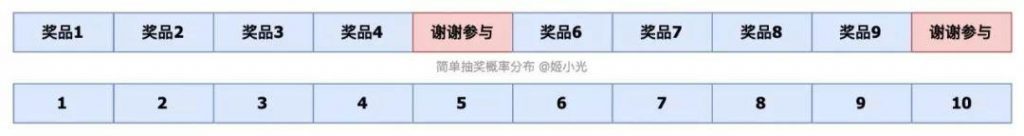 | 奖品1 | 奖品2 | 奖品3 | 奖品4 | 谢谢参与 | 奖品6 | 奖品7 | 奖品8 | 奖品9 | 谢谢参与 |
|---|---|---|---|---|---|---|---|---|---|

简单抽奖概率分布 @姬小光

| 1 | 2 | 3 | 4 | 5 | 6 | 7 | 8 | 9 | 10 |
|---|---|---|---|---|---|---|---|---|---|